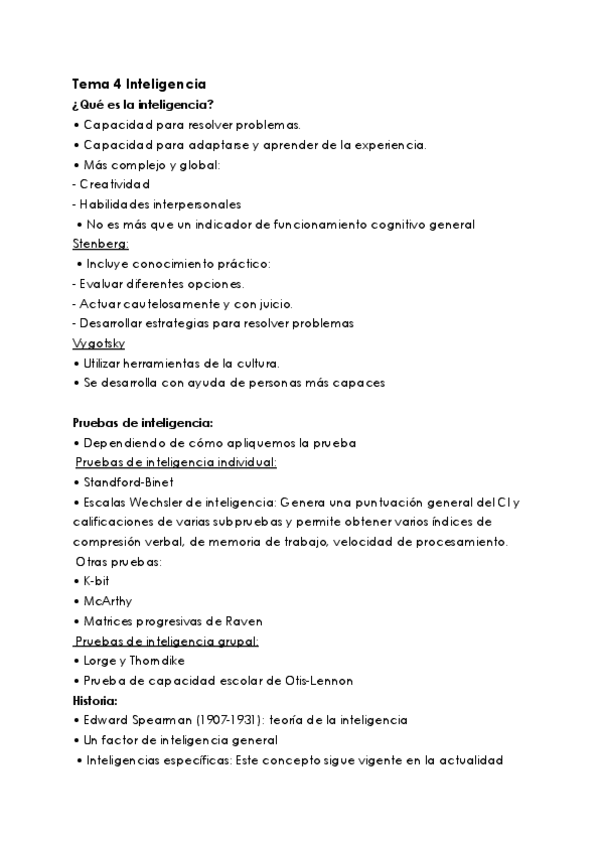 Tema 4 Inteligencia
¿Qué es la inteligencia?
• Capacidad para resolver problemas.
• Capacidad para adaptarse y aprender de la experiencia.
• Más complejo y global:
- Creatividad
- Habilidades interpersonales
• No es más que un indicador de funcionamiento cognitivo general
Stenberg:
• Incluye conocimiento práctico:
- Evaluar diferentes opciones.
- Actuar cautelosamente y con juicio.
- Desarrollar estrategias para resolver problemas
Vygotsky
• Utilizar herramientas de la cultura.
• Se desarrolla con ayuda de personas más capaces

Pruebas de inteligencia:
• Dependiendo de cómo apliquemos la prueba
Pruebas de inteligencia individual:
• Standford-Binet
• Escalas Wechsler de inteligencia: Genera una puntuación general del CI y calificaciones de varias subpruebas y permite obtener varios índices de compresión verbal, de memoria de trabajo, velocidad de procesamiento.
Otras pruebas:
• K-bit
• McArthy
• Matrices progresivas de Raven
Pruebas de inteligencia grupal:
• Lorge y Thorndike
• Prueba de capacidad escolar de Otis-Lennon
Historia:
• Edward Spearman (1907-1931): teoría de la inteligencia
• Un factor de inteligencia general
• Inteligencias específicas: Este concepto sigue vigente en la actualidad